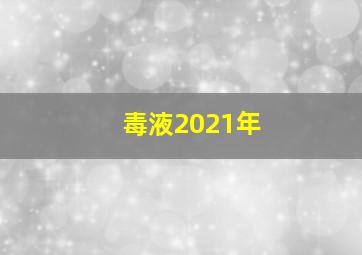 毒液2021年